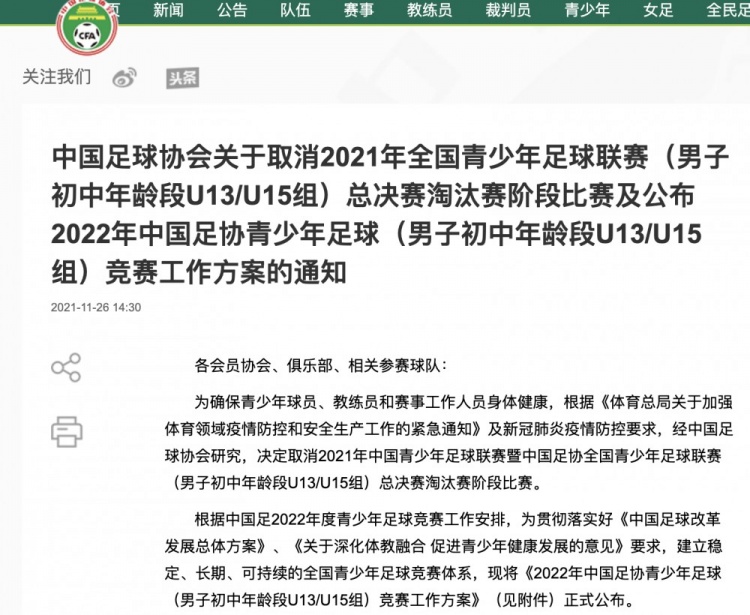 CFA 页 新闻 公告 队伍 赛事 教练员 裁判员 青少年 女足 全民足

关注我们 头条

中国足球协会关于取消2021年全国青少年足球联赛（男子初中年龄段U13/U15组）总决赛淘汰赛阶段比赛及公布2022年中国足协青少年足球（男子初中年龄段U13/U15组）竞赛工作方案的通知

2021-11-26 14:30

各会员协会、俱乐部、相关参赛球队：

为确保青少年球员、教练员和赛事工作人员身体健康，根据《体育总局关于加强体育领域疫情防控和安全生产工作的紧急通知》及新冠肺炎疫情防控要求，经中国足球协会研究，决定取消2021年中国青少年足球联赛暨中国足协全国青少年足球联赛（男子初中年龄段U13/U15组）总决赛淘汰赛阶段比赛。

根据中国足2022年度青少年足球竞赛工作安排，为贯彻落实好《中国足球改革发展总体方案》、《关于深化体教融合 促进青少年健康发展的意见》要求，建立稳定、长期、可持续的全国青少年足球竞赛体系，现将《2022年中国足协青少年足球（男子初中年龄段U13/U15组）竞赛工作方案》（见附件）正式公布。